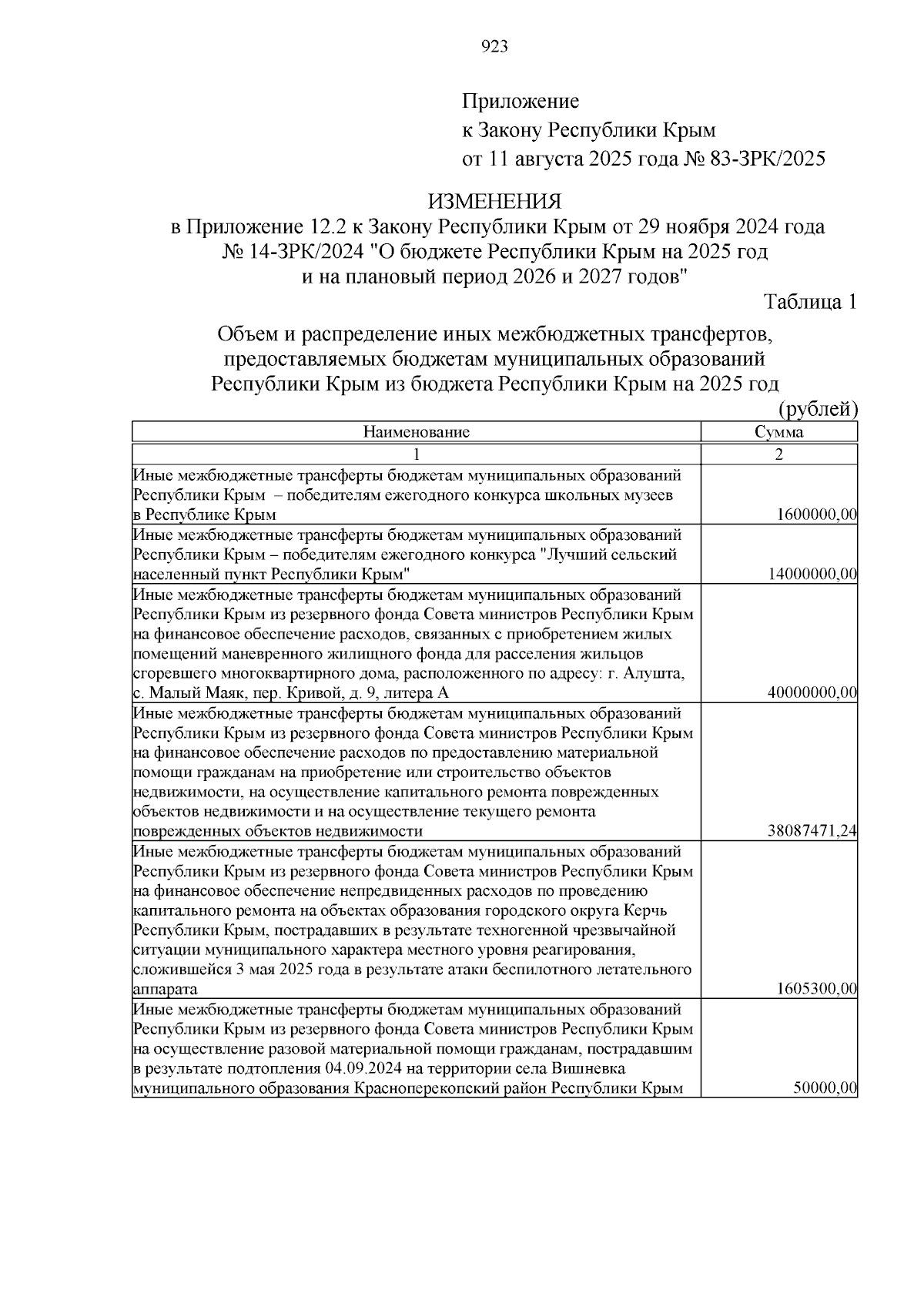 923

Приложение
к Закону Республики Крым
от 11 августа 2025 года № 83-ЗРК/2025

ИЗМЕНЕНИЯ
в Приложение 12.2 к Закону Республики Крым от 29 ноября 2024 года № 14-ЗРК/2024 "О бюджете Республики Крым на 2025 год и на плановый период 2026 и 2027 годов"

Таблица 1

Объем и распределение иных межбюджетных трансфертов, предоставляемых бюджетам муниципальных образований Республики Крым из бюджета Республики Крым на 2025 год

(рублей)

| Наименование | Сумма |
|---|---|
| 1 | 2 |
| Иные межбюджетные трансферты бюджетам муниципальных образований Республики Крым – победителям ежегодного конкурса школьных музеев в Республике Крым | 1600000,00 |
| Иные межбюджетные трансферты бюджетам муниципальных образований Республики Крым – победителям ежегодного конкурса "Лучший сельский населенный пункт Республики Крым" | 14000000,00 |
| Иные межбюджетные трансферты бюджетам муниципальных образований Республики Крым из резервного фонда Совета министров Республики Крым на финансовое обеспечение расходов, связанных с приобретением жилых помещений маневренного жилищного фонда для расселения жильцов сгоревшего многоквартирного дома, расположенного по адресу: г. Алушта, с. Малый Маяк, пер. Кривой, д. 9, литера А | 40000000,00 |
| Иные межбюджетные трансферты бюджетам муниципальных образований Республики Крым из резервного фонда Совета министров Республики Крым на финансовое обеспечение расходов по предоставлению материальной помощи гражданам на приобретение или строительство объектов недвижимости, на осуществление капитального ремонта поврежденных объектов недвижимости и на осуществление текущего ремонта поврежденных объектов недвижимости | 38087471,24 |
| Иные межбюджетные трансферты бюджетам муниципальных образований Республики Крым из резервного фонда Совета министров Республики Крым на финансовое обеспечение непредвиденных расходов по проведению капитального ремонта на объектах образования городского округа Керчь Республики Крым, пострадавших в результате техногенной чрезвычайной ситуации муниципального характера местного уровня реагирования, сложившейся 3 мая 2025 года в результате атаки беспилотного летательного аппарата | 1605300,00 |
| Иные межбюджетные трансферты бюджетам муниципальных образований Республики Крым из резервного фонда Совета министров Республики Крым на осуществление разовой материальной помощи гражданам, пострадавшим в результате подтопления 04.09.2024 на территории села Вишневка муниципального образования Красноперекопский район Республики Крым | 50000,00 |